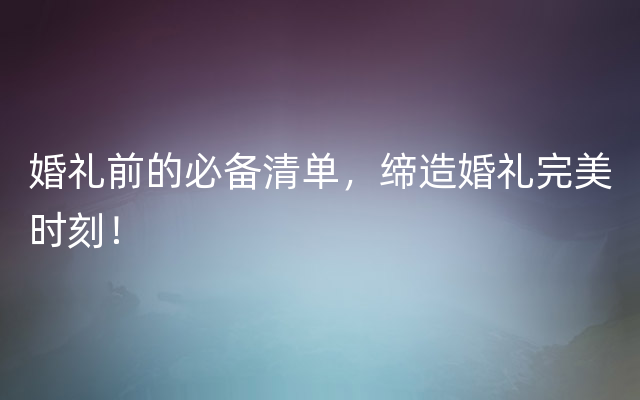 婚礼前的必备清单，缔造婚礼完美时刻！